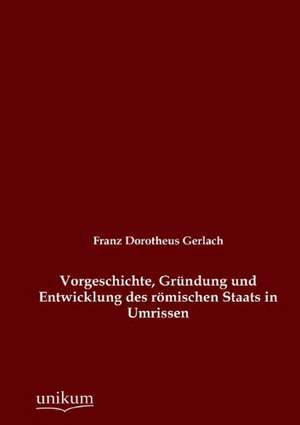 Franz Dorotheus Gerlach

Vorgeschichte, Gründung und Entwicklung des römischen Staats in Umrissen

unikum